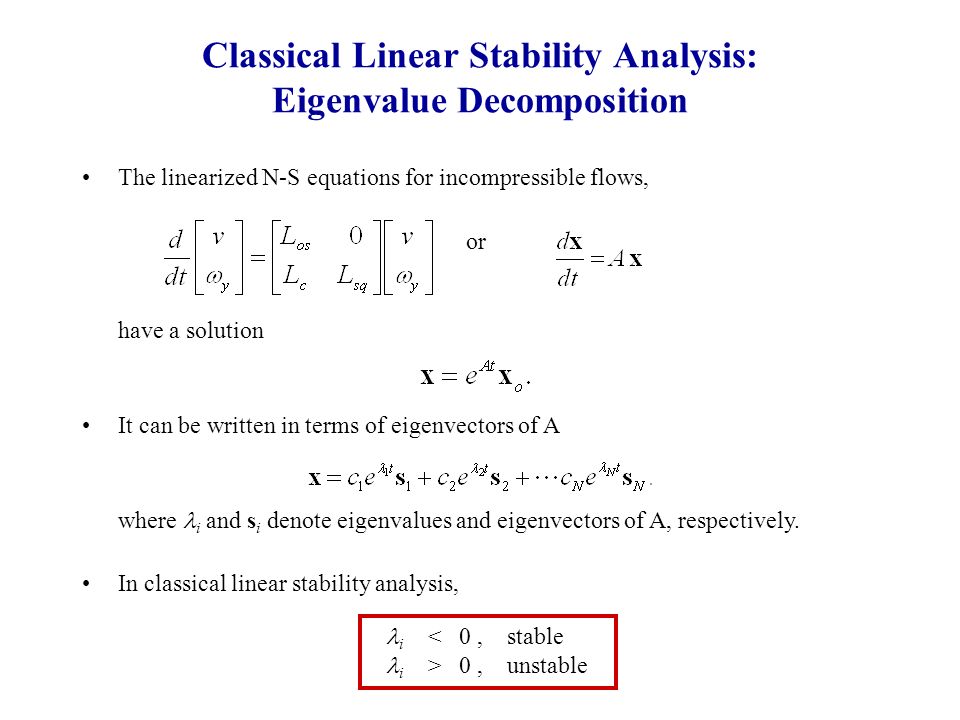 Classical Linear Stability Analysis:
Eigenvalue Decomposition

• The linearized N-S equations for incompressible flows,

$\frac{d}{dt}\begin{bmatrix} v \\ \omega_y \end{bmatrix} = \begin{bmatrix} L_{os} & 0 \\ L_c & L_{sq} \end{bmatrix}\begin{bmatrix} v \\ \omega_y \end{bmatrix}$ or $\frac{d\mathbf{x}}{dt} = A\,\mathbf{x}$

have a solution

$\mathbf{x} = e^{At}\mathbf{x}_o.$

• It can be written in terms of eigenvectors of A

$\mathbf{x} = c_1 e^{\lambda_1 t}\mathbf{s}_1 + c_2 e^{\lambda_2 t}\mathbf{s}_2 + \cdots c_N e^{\lambda_N t}\mathbf{s}_N.$

where $\lambda_i$ and $\mathbf{s}_i$ denote eigenvalues and eigenvectors of A, respectively.

• In classical linear stability analysis,

$\lambda_i < 0$ , stable
$\lambda_i > 0$ , unstable